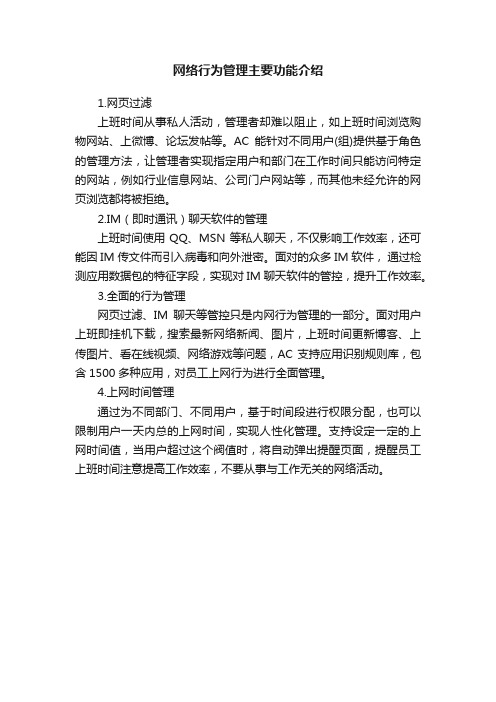 网络行为管理主要功能介绍

1.网页过滤

上班时间从事私人活动，管理者却难以阻止，如上班时间浏览购物网站、上微博、论坛发帖等。AC 能针对不同用户(组)提供基于角色的管理方法，让管理者实现指定用户和部门在工作时间只能访问特定的网站，例如行业信息网站、公司门户网站等，而其他未经允许的网页浏览都将被拒绝。

2.IM（即时通讯）聊天软件的管理

上班时间使用 QQ、MSN 等私人聊天，不仅影响工作效率，还可能因 IM 传文件而引入病毒和向外泄密。面对的众多 IM 软件，通过检测应用数据包的特征字段，实现对 IM 聊天软件的管控，提升工作效率。

3.全面的行为管理

网页过滤、IM 聊天等管控只是内网行为管理的一部分。面对用户上班即挂机下载，搜索最新网络新闻、图片，上班时间更新博客、上传图片、看在线视频、网络游戏等问题，AC 支持应用识别规则库，包含 1500 多种应用，对员工上网行为进行全面管理。

4.上网时间管理

通过为不同部门、不同用户，基于时间段进行权限分配，也可以限制用户一天内总的上网时间，实现人性化管理。支持设定一定的上网时间值，当用户超过这个阀值时，将自动弹出提醒页面，提醒员工上班时间注意提高工作效率，不要从事与工作无关的网络活动。